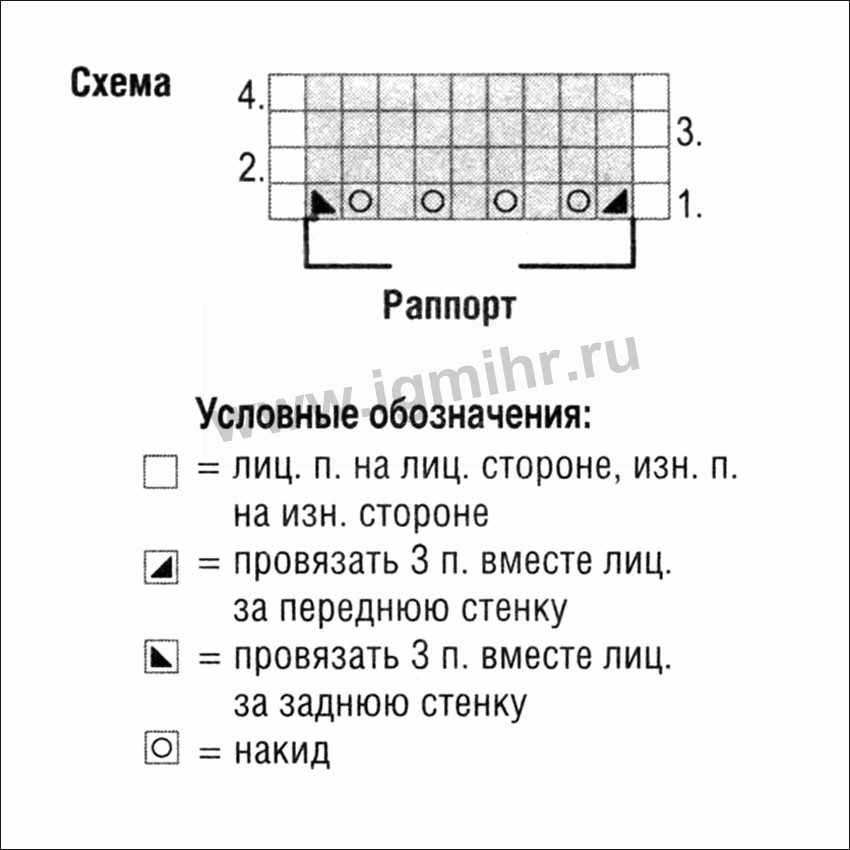 Схема

4.
3.
2.
1.

Раппорт

www.igmihr.ru

Условные обозначения:
= лиц. п. на лиц. стороне, изн. п. на изн. стороне
= провязать 3 п. вместе лиц. за переднюю стенку
= провязать 3 п. вместе лиц. за заднюю стенку
= накид